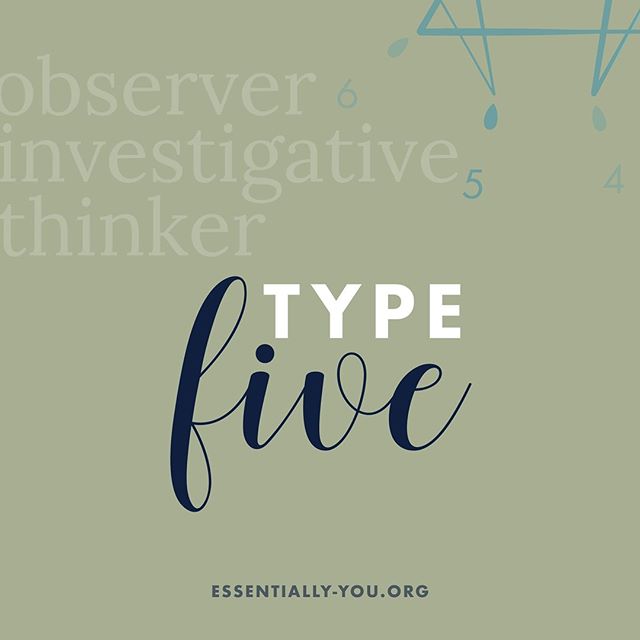 observer
investigative
thinker

6
5
4

TYPE
five

ESSENTIALLY-YOU.ORG